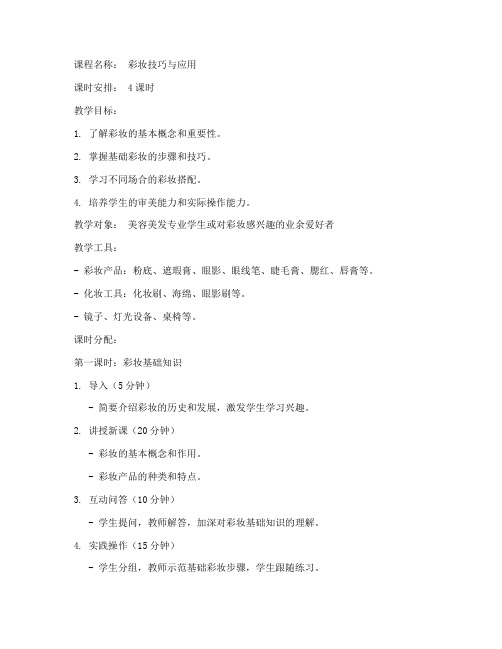 课程名称： 彩妆技巧与应用

课时安排： 4 课时

教学目标：

1. 了解彩妆的基本概念和重要性。

2. 掌握基础彩妆的步骤和技巧。

3. 学习不同场合的彩妆搭配。

4. 培养学生的审美能力和实际操作能力。

教学对象： 美容美发专业学生或对彩妆感兴趣的业余爱好者

教学工具：

- 彩妆产品：粉底、遮瑕膏、眼影、眼线笔、睫毛膏、腮红、唇膏等。

- 化妆工具：化妆刷、海绵、眼影刷等。

- 镜子、灯光设备、桌椅等。

课时分配：

第一课时：彩妆基础知识

1. 导入（5 分钟）

- 简要介绍彩妆的历史和发展，激发学生学习兴趣。

2. 讲授新课（20 分钟）

- 彩妆的基本概念和作用。

- 彩妆产品的种类和特点。

3. 互动问答（10 分钟）

- 学生提问，教师解答，加深对彩妆基础知识的理解。

4. 实践操作（15 分钟）

- 学生分组，教师示范基础彩妆步骤，学生跟随练习。